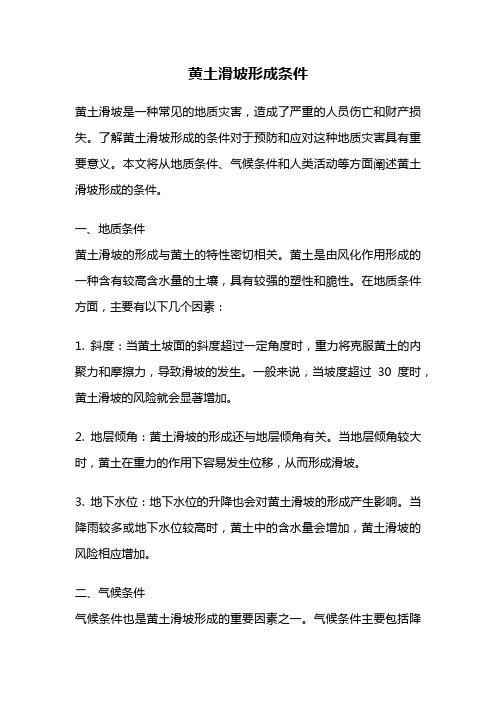 黄土滑坡形成条件

黄土滑坡是一种常见的地质灾害，造成了严重的人员伤亡和财产损失。了解黄土滑坡形成的条件对于预防和应对这种地质灾害具有重要意义。本文将从地质条件、气候条件和人类活动等方面阐述黄土滑坡形成的条件。

一、地质条件
黄土滑坡的形成与黄土的特性密切相关。黄土是由风化作用形成的一种含有较高含水量的土壤，具有较强的塑性和脆性。在地质条件方面，主要有以下几个因素：

1. 斜度：当黄土坡面的斜度超过一定角度时，重力将克服黄土的内聚力和摩擦力，导致滑坡的发生。一般来说，当坡度超过 30 度时，黄土滑坡的风险就会显著增加。

2. 地层倾角：黄土滑坡的形成还与地层倾角有关。当地层倾角较大时，黄土在重力的作用下容易发生位移，从而形成滑坡。

3. 地下水位：地下水位的升降也会对黄土滑坡的形成产生影响。当降雨较多或地下水位较高时，黄土中的含水量会增加，黄土滑坡的风险相应增加。

二、气候条件
气候条件也是黄土滑坡形成的重要因素之一。气候条件主要包括降